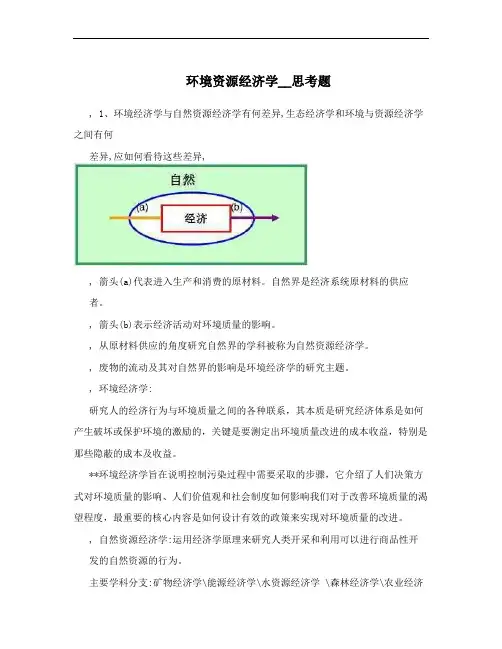 环境资源经济学__思考题

，1、环境经济学与自然资源经济学有何差异,生态经济学和环境与资源经济学之间有何

差异,应如何看待这些差异,

自然

(a)

经济

(b)

，箭头(a)代表进入生产和消费的原材料。自然界是经济系统原材料的供应者。

，箭头(b)表示经济活动对环境质量的影响。

，从原材料供应的角度研究自然界的学科被称为自然资源经济学。

，废物的流动及其对自然界的影响是环境经济学的研究主题。

，环境经济学:

研究人的经济行为与环境质量之间的各种联系，其本质是研究经济体系是如何产生破坏或保护环境的激励的，关键是要测定出环境质量改进的成本收益，特别是那些隐蔽的成本及收益。

**环境经济学旨在说明控制污染过程中需要采取的步骤，它介绍了人们决策方式对环境质量的影响、人们价值观和社会制度如何影响我们对于改善环境质量的渴望程度，最重要的核心内容是如何设计有效的政策来实现对环境质量的改进。

，自然资源经济学:运用经济学原理来研究人类开采和利用可以进行商品性开发的自然资源的行为。

主要学科分支:矿物经济学\能源经济学\水资源经济学 \森林经济学\农业经济